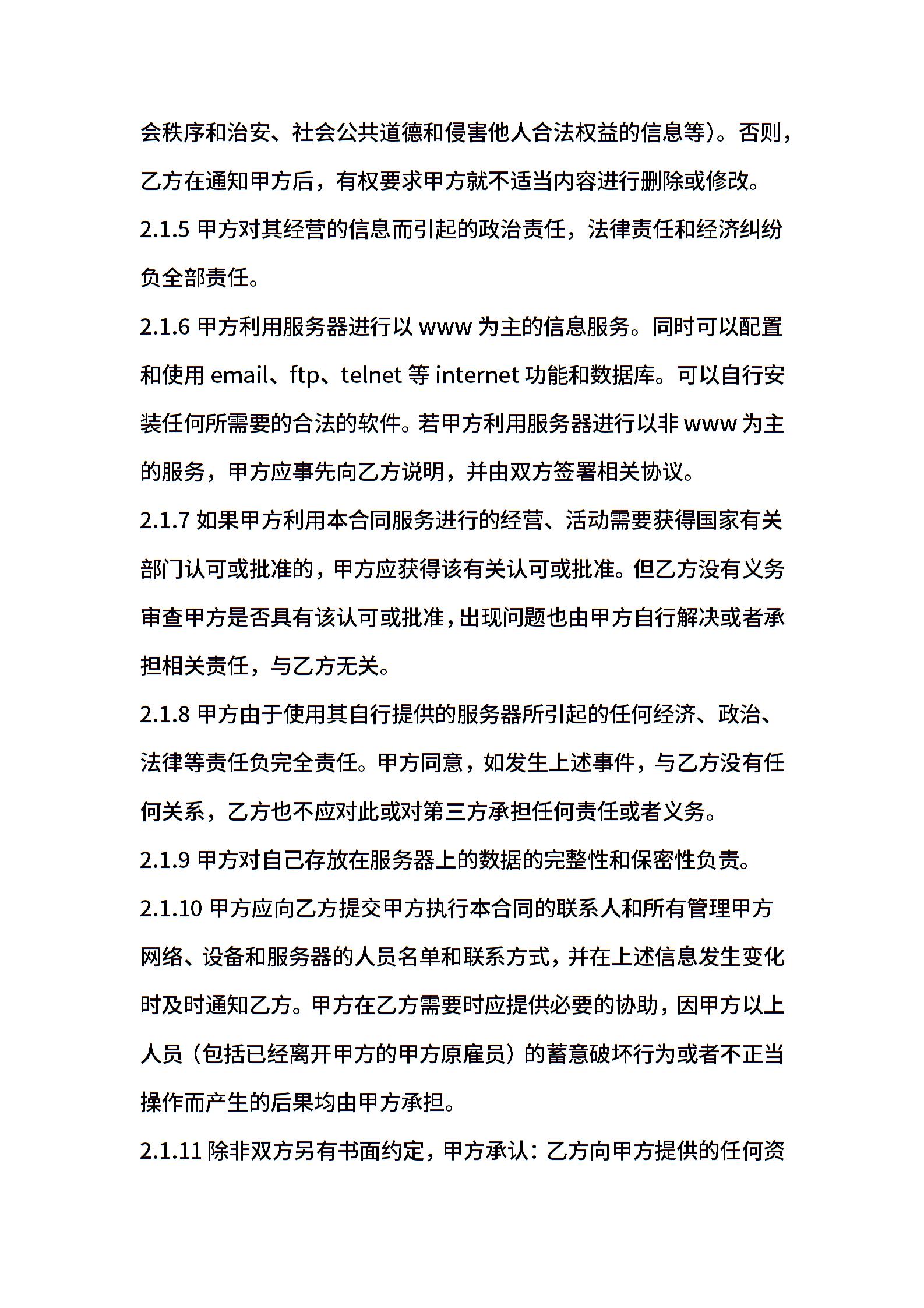 会秩序和治安、社会公共道德和侵害他人合法权益的信息等）。否则，乙方在通知甲方后，有权要求甲方就不适当内容进行删除或修改。

2.1.5 甲方对其经营的信息而引起的政治责任，法律责任和经济纠纷负全部责任。

2.1.6 甲方利用服务器进行以 www 为主的信息服务。同时可以配置和使用 email、ftp、telnet 等 internet 功能和数据库。可以自行安装任何所需要的合法的软件。若甲方利用服务器进行以非 www 为主的服务，甲方应事先向乙方说明，并由双方签署相关协议。

2.1.7 如果甲方利用本合同服务进行的经营、活动需要获得国家有关部门认可或批准的，甲方应获得该有关认可或批准。但乙方没有义务审查甲方是否具有该认可或批准，出现问题也由甲方自行解决或者承担相关责任，与乙方无关。

2.1.8 甲方由于使用其自行提供的服务器所引起的任何经济、政治、法律等责任负完全责任。甲方同意，如发生上述事件，与乙方没有任何关系，乙方也不应对此或对第三方承担任何责任或者义务。

2.1.9 甲方对自己存放在服务器上的数据的完整性和保密性负责。

2.1.10 甲方应向乙方提交甲方执行本合同的联系人和所有管理甲方网络、设备和服务器的人员名单和联系方式，并在上述信息发生变化时及时通知乙方。甲方在乙方需要时应提供必要的协助，因甲方以上人员（包括已经离开甲方的甲方原雇员）的蓄意破坏行为或者不正当操作而产生的后果均由甲方承担。

2.1.11 除非双方另有书面约定，甲方承认：乙方向甲方提供的任何资